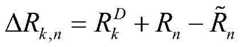 $\Delta R_{k,n} = R_k^D + R_n - \tilde{R}_n$